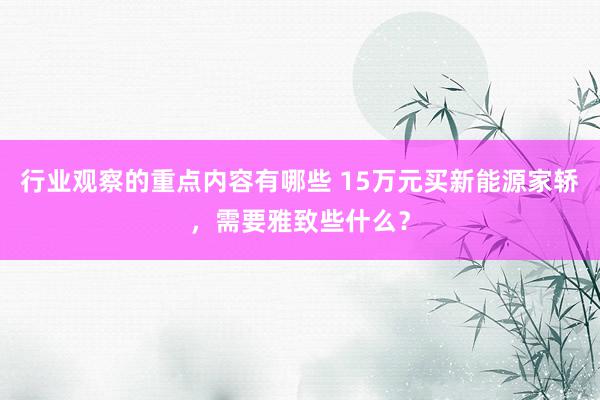 行业观察的重点内容有哪些 15万元买新能源家轿，需要雅致些什么？